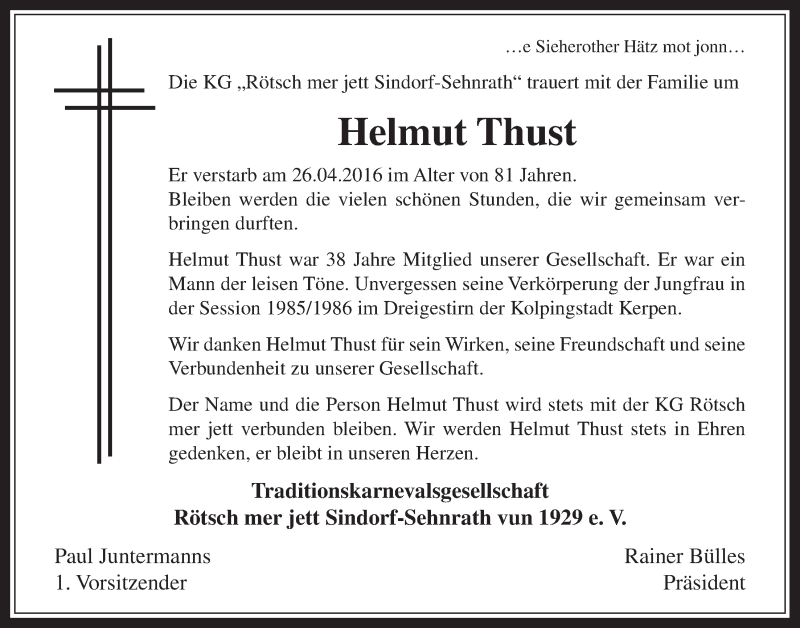 …e Sieherother Hätz mot jonn…

Die KG „Rötsch mer jett Sindorf-Sehnrath“ trauert mit der Familie um

Helmut Thust

Er verstarb am 26.04.2016 im Alter von 81 Jahren.
Bleiben werden die vielen schönen Stunden, die wir gemeinsam verbringen durften.

Helmut Thust war 38 Jahre Mitglied unserer Gesellschaft. Er war ein Mann der leisen Töne. Unvergessen seine Verkörperung der Jungfrau in der Session 1985/1986 im Dreigestirn der Kolpingstadt Kerpen.

Wir danken Helmut Thust für sein Wirken, seine Freundschaft und seine Verbundenheit zu unserer Gesellschaft.

Der Name und die Person Helmut Thust wird stets mit der KG Rötsch mer jett verbunden bleiben. Wir werden Helmut Thust stets in Ehren gedenken, er bleibt in unseren Herzen.

Traditionskarnevalsgesellschaft
Rötsch mer jett Sindorf-Sehnrath vun 1929 e. V.

Paul Juntermanns
1. Vorsitzender

Rainer Bülles
Präsident